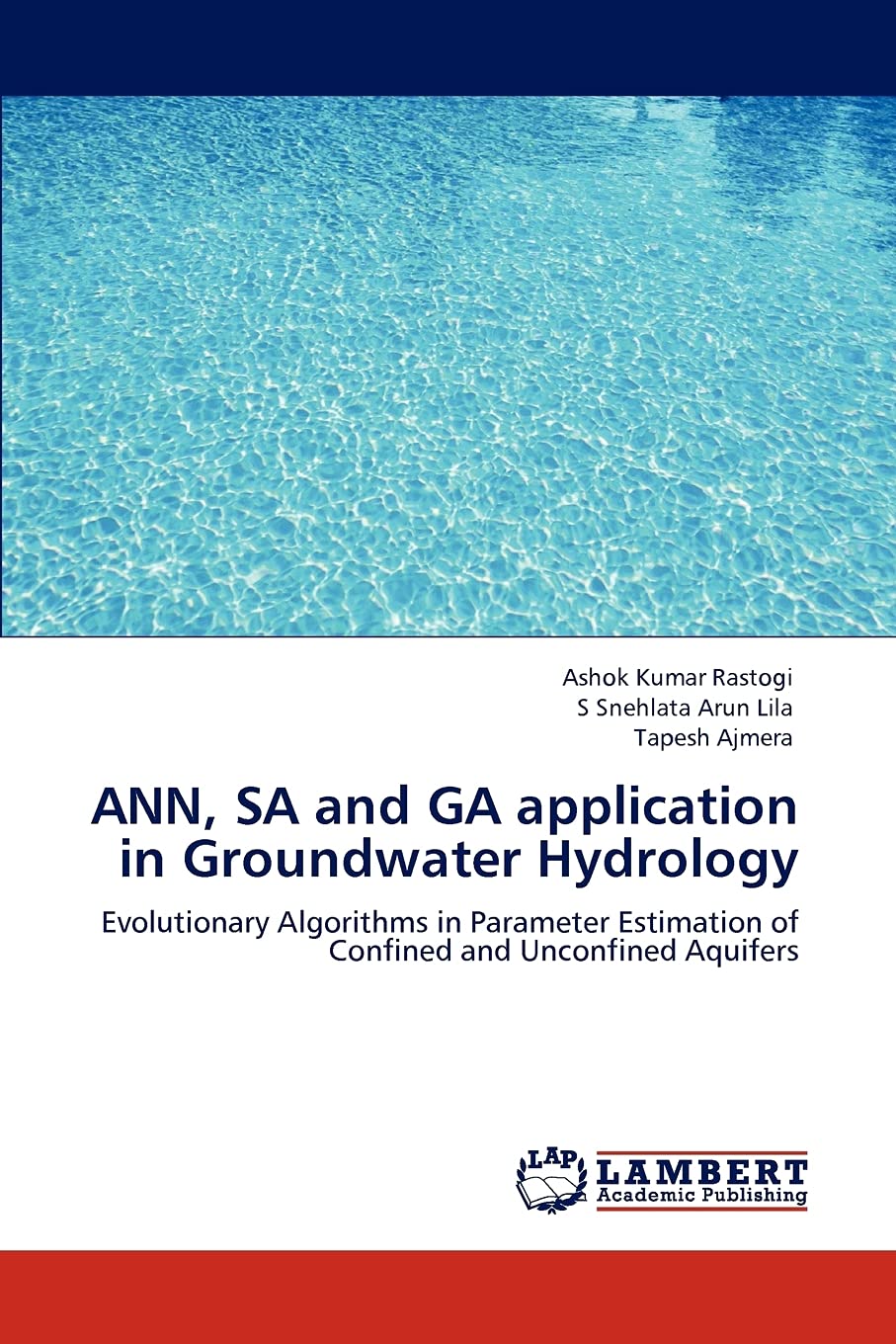 Ashok Kumar Rastogi
S Snehlata Arun Lila
Tapesh Ajmera

ANN, SA and GA application in Groundwater Hydrology

Evolutionary Algorithms in Parameter Estimation of Confined and Unconfined Aquifers

LAP
LAMBERT
Academic Publishing